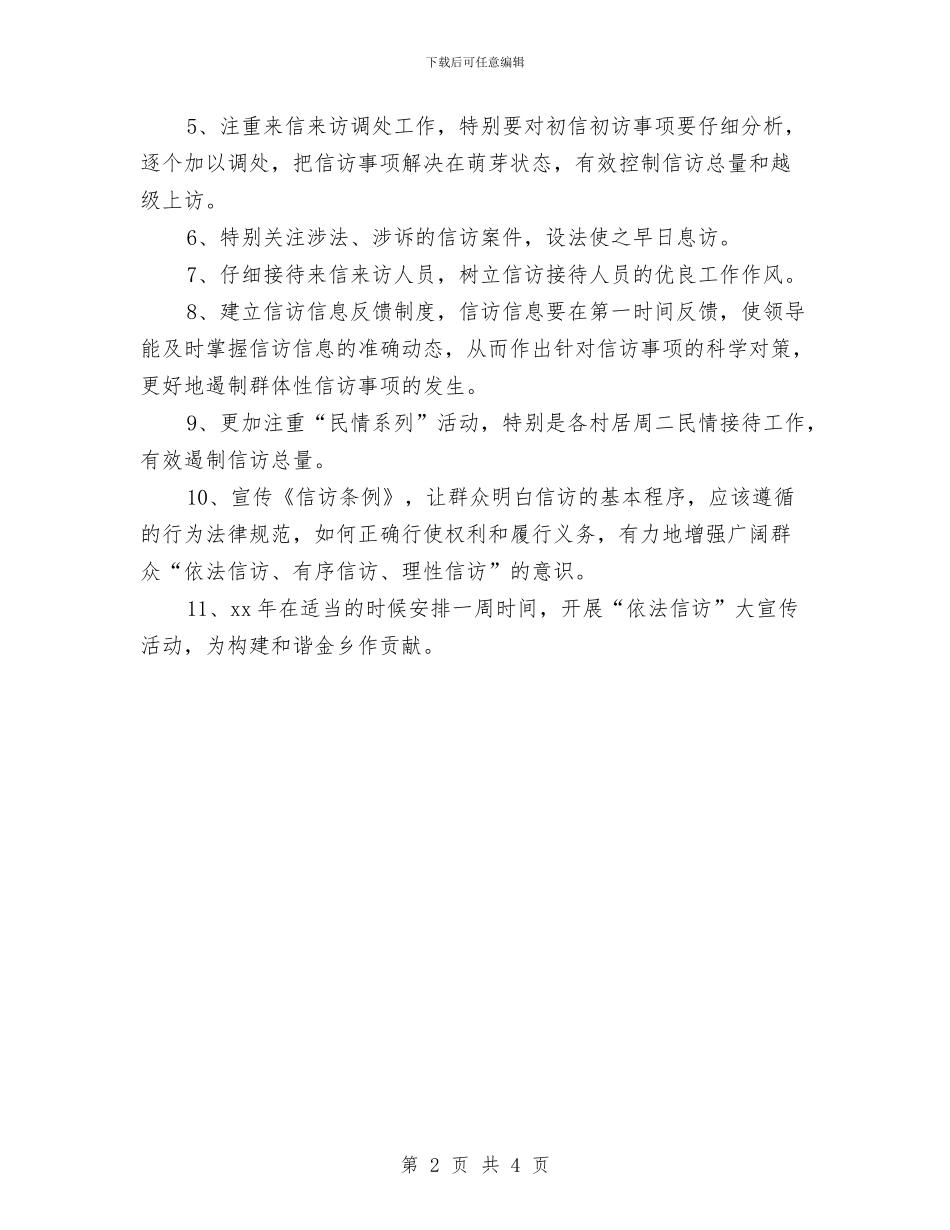 下载后可任意编辑

5、注重来信来访调处工作，特别要对初信初访事项要仔细分析，逐个加以调处，把信访事项解决在萌芽状态，有效控制信访总量和越级上访。

6、特别关注涉法、涉诉的信访案件，设法使之早日息访。

7、仔细接待来信来访人员，树立信访接待人员的优良工作作风。

8、建立信访信息反馈制度，信访信息要在第一时间反馈，使领导能及时掌握信访信息的准确动态，从而作出针对信访事项的科学对策，更好地遏制群体性信访事项的发生。

9、更加注重“民情系列”活动，特别是各村居周二民情接待工作，有效遏制信访总量。

10、宣传《信访条例》，让群众明白信访的基本程序，应该遵循的行为法律规范，如何正确行使权利和履行义务，有力地增强广阔群众“依法信访、有序信访、理性信访”的意识。

11、xx 年在适当的时候安排一周时间，开展“依法信访”大宣传活动，为构建和谐金乡作贡献。

第 2 页 共 4 页